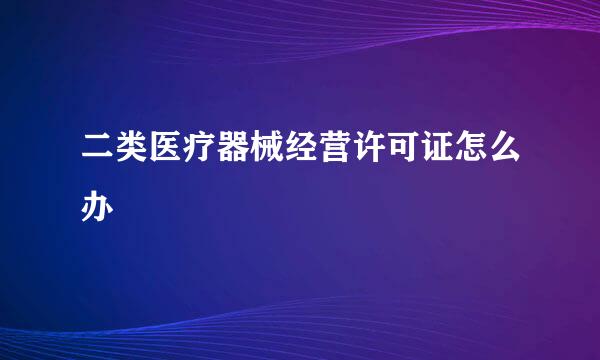 二类医疗器械经营许可证怎么办